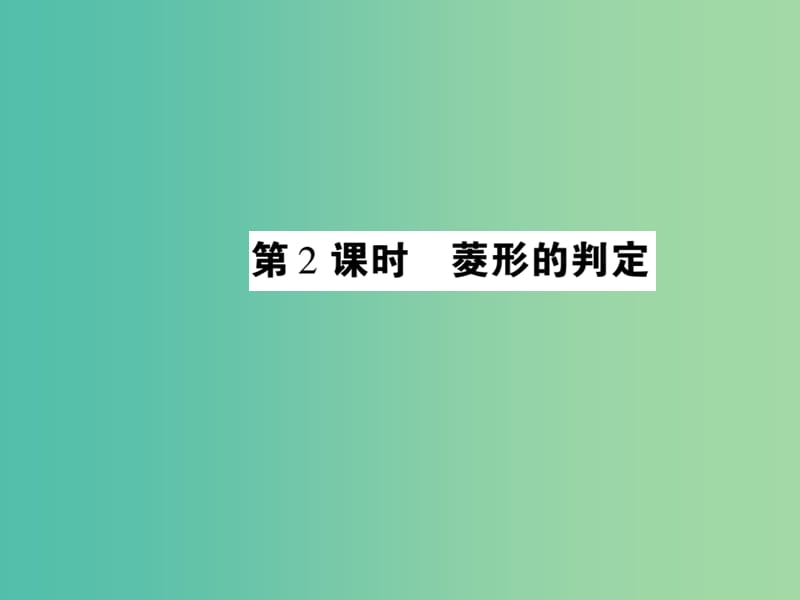 第 2 课时　菱形的判定